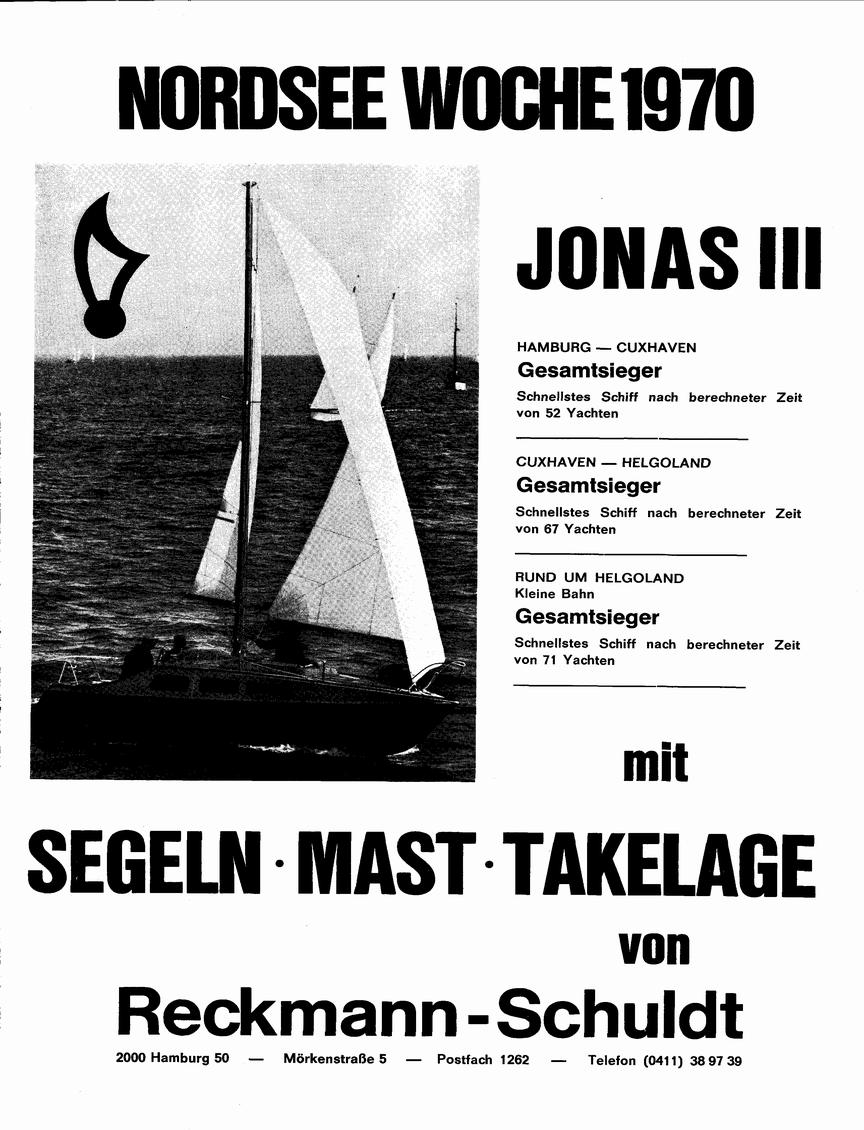 NORDSEE WOCHE 1970

JONAS III

HAMBURG — CUXHAVEN
Gesamtsieger
Schnellstes Schiff nach berechneter Zeit von 52 Yachten

CUXHAVEN — HELGOLAND
Gesamtsieger
Schnellstes Schiff nach berechneter Zeit von 67 Yachten

RUND UM HELGOLAND
Kleine Bahn
Gesamtsieger
Schnellstes Schiff nach berechneter Zeit von 71 Yachten

mit

SEGELN · MAST · TAKELAGE

von

Reckmann - Schuldt

2000 Hamburg 50 — Mörkenstraße 5 — Postfach 1262 — Telefon (0411) 38 97 39